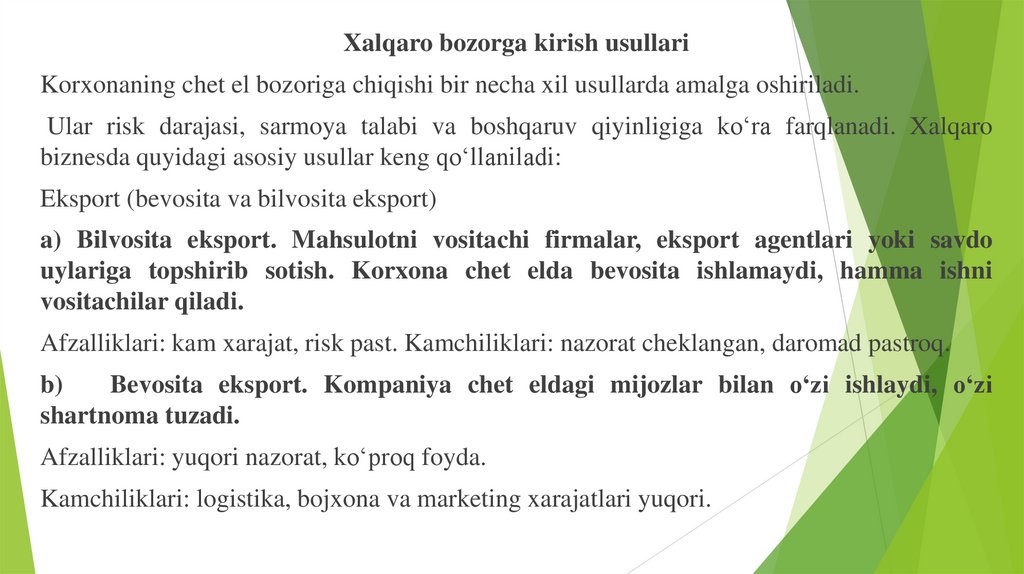 Xalqaro bozorga kirish usullari

Korxonaning chet el bozoriga chiqishi bir necha xil usullarda amalga oshiriladi.

Ular risk darajasi, sarmoya talabi va boshqaruv qiyinligiga ko'ra farqlanadi. Xalqaro biznesda quyidagi asosiy usullar keng qo'llaniladi:

Eksport (bevosita va bilvosita eksport)

a) Bilvosita eksport. Mahsulotni vositachi firmalar, eksport agentlari yoki savdo uylariga topshirib sotish. Korxona chet elda bevosita ishlamaydi, hamma ishni vositachilar qiladi.

Afzalliklari: kam xarajat, risk past. Kamchiliklari: nazorat cheklangan, daromad pastroq.

b) Bevosita eksport. Kompaniya chet eldagi mijozlar bilan o'zi ishlaydi, o'zi shartnoma tuzadi.

Afzalliklari: yuqori nazorat, ko'proq foyda.

Kamchiliklari: logistika, bojxona va marketing xarajatlari yuqori.